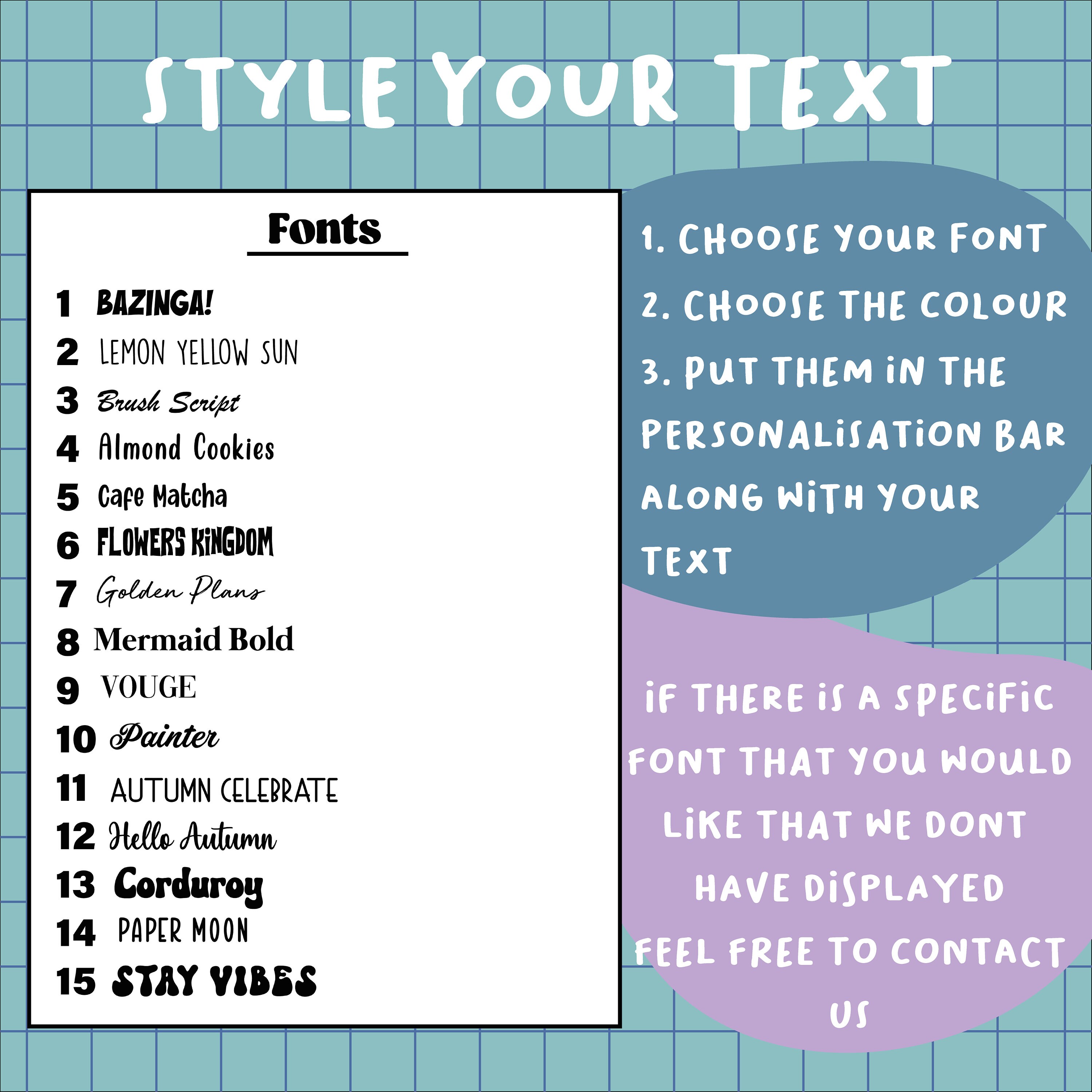 STYLE YOUR TEXT

Fonts

1 BAZINGA!
2 LEMON YELLOW SUN
3 Brush Script
4 Almond Cookies
5 Cafe Matcha
6 FLOWERS KINGDOM
7 Golden Plans
8 Mermaid Bold
9 VOUGE
10 Painter
11 AUTUMN CELEBRATE
12 Hello Autumn
13 Corduroy
14 PAPER MOON
15 STAY VIBES

1. CHOOSE YOUR FONT
2. CHOOSE THE COLOUR
3. PUT THEM IN THE PERSONALISATION BAR ALONG WITH YOUR TEXT

IF THERE IS A SPECIFIC FONT THAT YOU WOULD LIKE THAT WE DONT HAVE DISPLAYED FEEL FREE TO CONTACT US